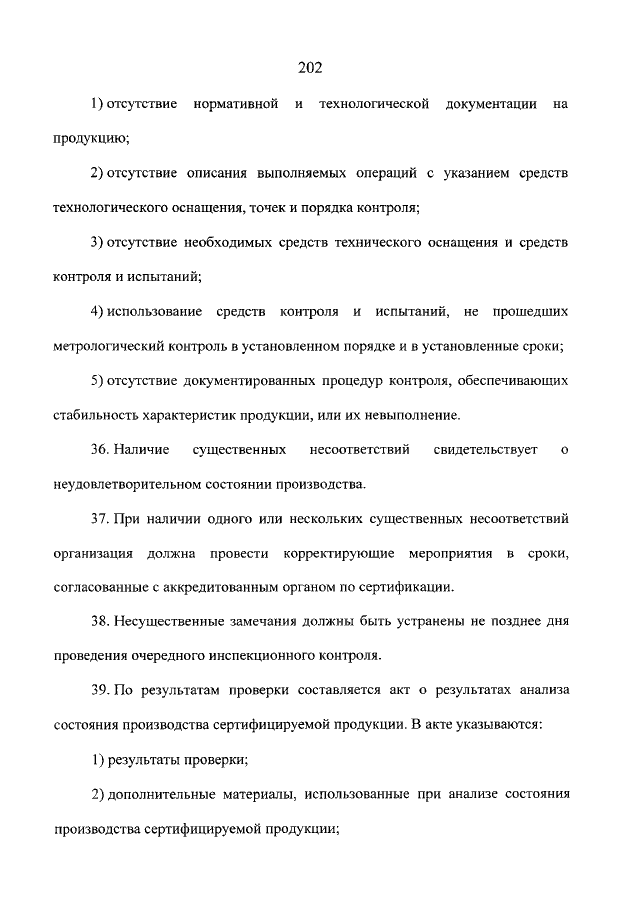 202

1) отсутствие нормативной и технологической документации на продукцию;

2) отсутствие описания выполняемых операций с указанием средств технологического оснащения, точек и порядка контроля;

3) отсутствие необходимых средств технического оснащения и средств контроля и испытаний;

4) использование средств контроля и испытаний, не прошедших метрологический контроль в установленном порядке и в установленные сроки;

5) отсутствие документированных процедур контроля, обеспечивающих стабильность характеристик продукции, или их невыполнение.

36. Наличие существенных несоответствий свидетельствует о неудовлетворительном состоянии производства.

37. При наличии одного или нескольких существенных несоответствий организация должна провести корректирующие мероприятия в сроки, согласованные с аккредитованным органом по сертификации.

38. Несущественные замечания должны быть устранены не позднее дня проведения очередного инспекционного контроля.

39. По результатам проверки составляется акт о результатах анализа состояния производства сертифицируемой продукции. В акте указываются:

1) результаты проверки;

2) дополнительные материалы, использованные при анализе состояния производства сертифицируемой продукции;